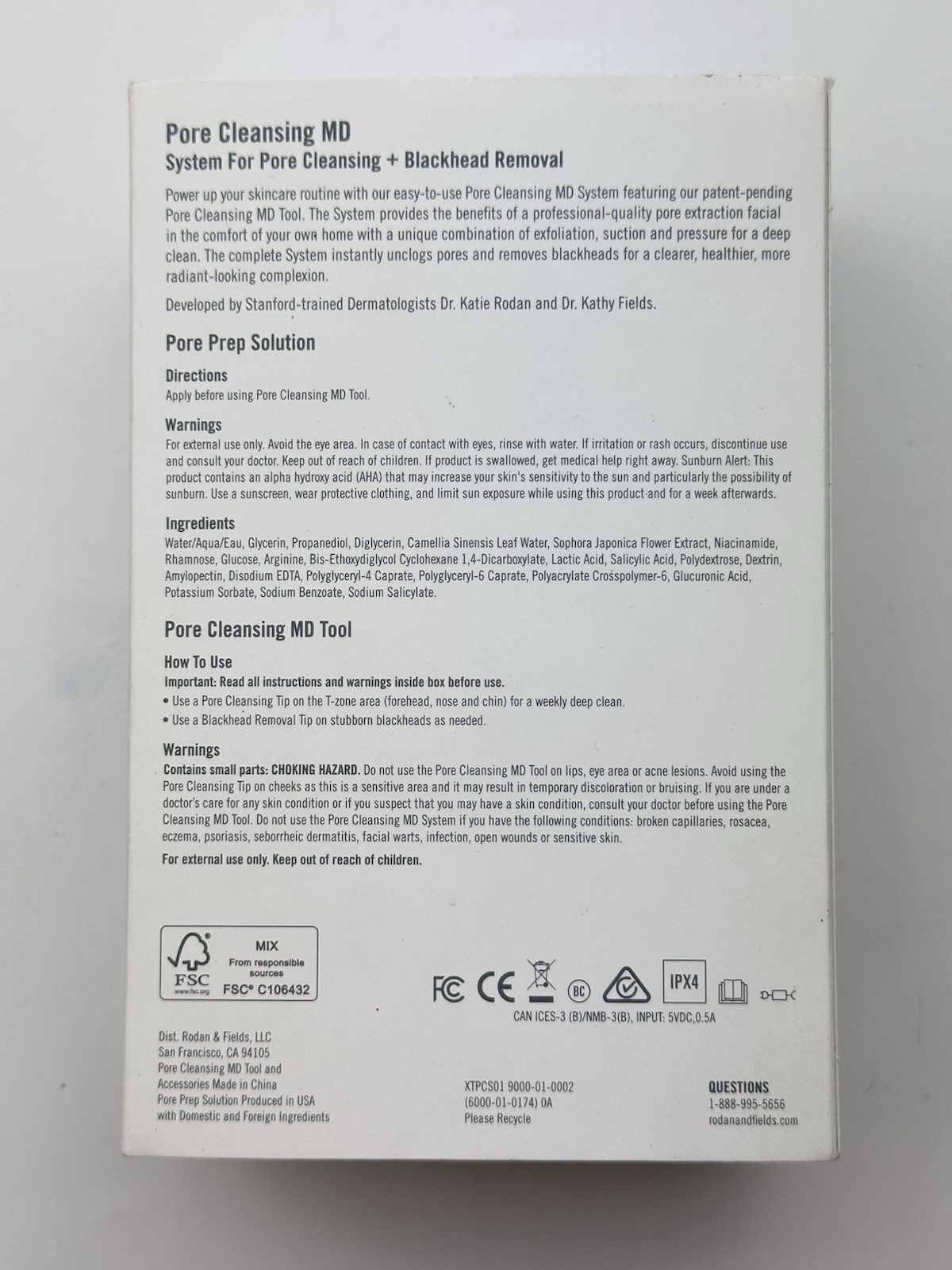 Pore Cleansing MD
System For Pore Cleansing + Blackhead Removal

Power up your skincare routine with our easy-to-use Pore Cleansing MD System featuring our patent-pending Pore Cleansing MD Tool. The System provides the benefits of a professional-quality pore extraction facial in the comfort of your own home with a unique combination of exfoliation, suction and pressure for a deep clean. The complete System instantly unclogs pores and removes blackheads for a clearer, healthier, more radiant-looking complexion.

Developed by Stanford-trained Dermatologists Dr. Katie Rodan and Dr. Kathy Fields.

Pore Prep Solution

Directions
Apply before using Pore Cleansing MD Tool.

Warnings
For external use only. Avoid the eye area. In case of contact with eyes, rinse with water. If irritation or rash occurs, discontinue use and consult your doctor. Keep out of reach of children. If product is swallowed, get medical help right away. Sunburn Alert: This product contains an alpha hydroxy acid (AHA) that may increase your skin's sensitivity to the sun and particularly the possibility of sunburn. Use a sunscreen, wear protective clothing, and limit sun exposure while using this product and for a week afterwards.

Ingredients
Water/Aqua/Eau, Glycerin, Propanediol, Diglycerin, Camellia Sinensis Leaf Water, Sophora Japonica Flower Extract, Niacinamide, Rhamnose, Glucose, Arginine, Bis-Ethoxydiglycol Cyclohexane 1,4-Dicarboxylate, Lactic Acid, Salicylic Acid, Polydextrose, Dextrin, Amylopectin, Disodium EDTA, Polyglyceryl-4 Caprate, Polyglyceryl-6 Caprate, Polyacrylate Crosspolymer-6, Glucuronic Acid, Potassium Sorbate, Sodium Benzoate, Sodium Salicylate.

Pore Cleansing MD Tool

How To Use
Important: Read all instructions and warnings inside box before use.
• Use a Pore Cleansing Tip on the T-zone area (forehead, nose and chin) for a weekly deep clean.
• Use a Blackhead Removal Tip on stubborn blackheads as needed.

Warnings
Contains small parts: CHOKING HAZARD. Do not use the Pore Cleansing MD Tool on lips, eye area or acne lesions. Avoid using the Pore Cleansing Tip on cheeks as this is a sensitive area and it may result in temporary discoloration or bruising. If you are under a doctor's care for any skin condition or if you suspect that you may have a skin condition, consult your doctor before using the Pore Cleansing MD Tool. Do not use the Pore Cleansing MD System if you have the following conditions: broken capillaries, rosacea, eczema, psoriasis, seborrheic dermatitis, facial warts, infection, open wounds or sensitive skin.

For external use only. Keep out of reach of children.

FSC www.fsc.org MIX From responsible sources FSC® C106432

FC CE BC IPX4

CAN ICES-3 (B)/NMB-3(B), INPUT: 5VDC,0.5A

Dist. Rodan & Fields, LLC
San Francisco, CA 94105
Pore Cleansing MD Tool and Accessories Made in China
Pore Prep Solution Produced in USA with Domestic and Foreign Ingredients

XTPCS01 9000-01-0002
(6000-01-0174) 0A
Please Recycle

QUESTIONS
1-888-995-5656
rodanandfields.com